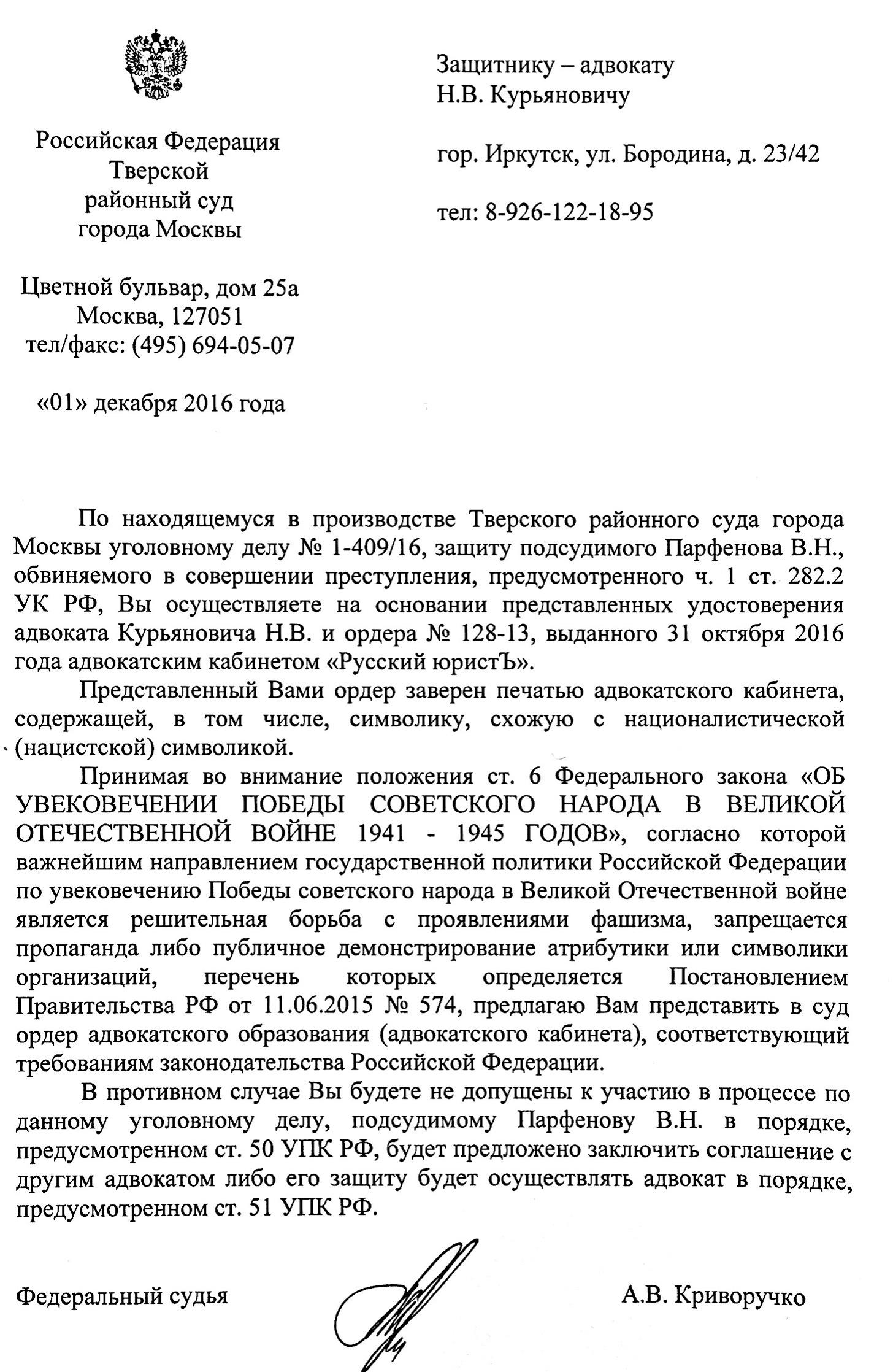 Российская Федерация
Тверской
районный суд
города Москвы

Цветной бульвар, дом 25а
Москва, 127051
тел/факс: (495) 694-05-07

«01» декабря 2016 года

Защитнику – адвокату
Н.В. Курьяновичу

гор. Иркутск, ул. Бородина, д. 23/42

тел: 8-926-122-18-95

По находящемуся в производстве Тверского районного суда города Москвы уголовному делу № 1-409/16, защиту подсудимого Парфенова В.Н., обвиняемого в совершении преступления, предусмотренного ч. 1 ст. 282.2 УК РФ, Вы осуществляете на основании представленных удостоверения адвоката Курьяновича Н.В. и ордера № 128-13, выданного 31 октября 2016 года адвокатским кабинетом «Русский юристЪ».

Представленный Вами ордер заверен печатью адвокатского кабинета, содержащей, в том числе, символику, схожую с националистической (нацистской) символикой.

Принимая во внимание положения ст. 6 Федерального закона «ОБ УВЕКОВЕЧЕНИИ ПОБЕДЫ СОВЕТСКОГО НАРОДА В ВЕЛИКОЙ ОТЕЧЕСТВЕННОЙ ВОЙНЕ 1941 - 1945 ГОДОВ», согласно которой важнейшим направлением государственной политики Российской Федерации по увековечению Победы советского народа в Великой Отечественной войне является решительная борьба с проявлениями фашизма, запрещается пропаганда либо публичное демонстрирование атрибутики или символики организаций, перечень которых определяется Постановлением Правительства РФ от 11.06.2015 № 574, предлагаю Вам представить в суд ордер адвокатского образования (адвокатского кабинета), соответствующий требованиям законодательства Российской Федерации.

В противном случае Вы будете не допущены к участию в процессе по данному уголовному делу, подсудимому Парфенову В.Н. в порядке, предусмотренном ст. 50 УПК РФ, будет предложено заключить соглашение с другим адвокатом либо его защиту будет осуществлять адвокат в порядке, предусмотренном ст. 51 УПК РФ.

Федеральный судья

А.В. Криворучко